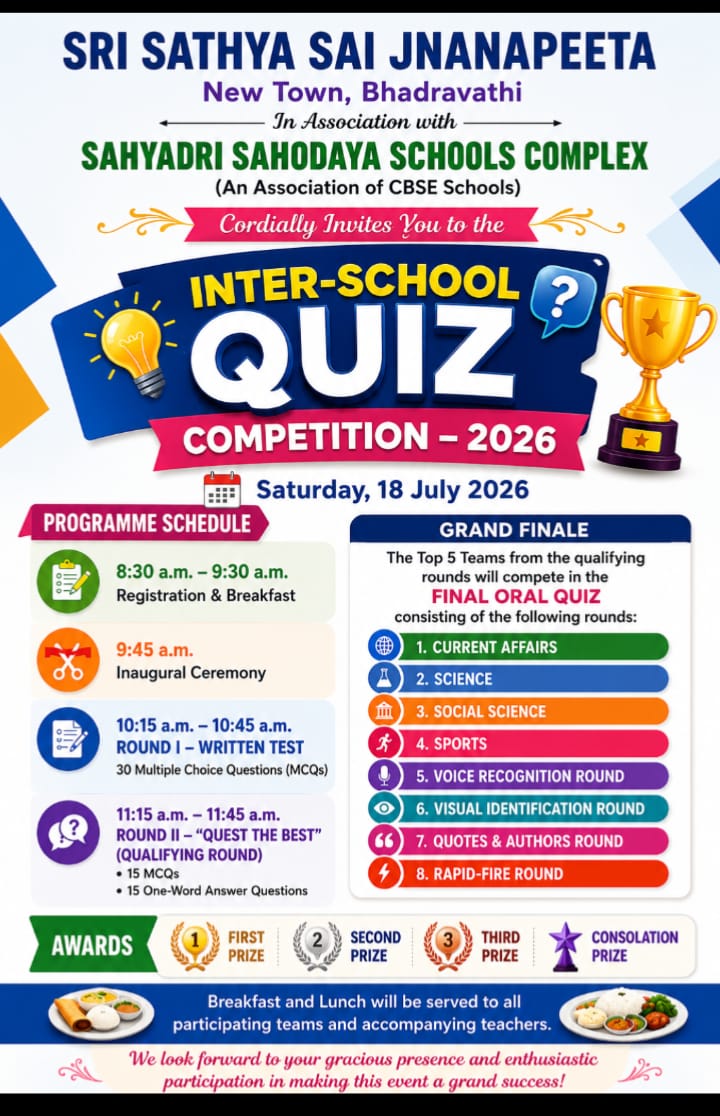 SRI SATHYA SAI JNANAPEETA
New Town, Bhadravathi
In Association with
SAHYADRI SAHODAYA SCHOOLS COMPLEX
(An Association of CBSE Schools)

Cordially Invites You to the

INTER-SCHOOL
QUIZ
COMPETITION – 2026

Saturday, 18 July 2026

PROGRAMME SCHEDULE

8:30 a.m. – 9:30 a.m.
Registration & Breakfast

9:45 a.m.
Inaugural Ceremony

10:15 a.m. – 10:45 a.m.
ROUND I – WRITTEN TEST
30 Multiple Choice Questions (MCQs)

11:15 a.m. – 11:45 a.m.
ROUND II – "QUEST THE BEST"
(QUALIFYING ROUND)
• 15 MCQs
• 15 One-Word Answer Questions

GRAND FINALE

The Top 5 Teams from the qualifying rounds will compete in the
FINAL ORAL QUIZ
consisting of the following rounds:

1. CURRENT AFFAIRS
2. SCIENCE
3. SOCIAL SCIENCE
4. SPORTS
5. VOICE RECOGNITION ROUND
6. VISUAL IDENTIFICATION ROUND
7. QUOTES & AUTHORS ROUND
8. RAPID-FIRE ROUND

AWARDS
1 FIRST PRIZE
2 SECOND PRIZE
3 THIRD PRIZE
CONSOLATION PRIZE

Breakfast and Lunch will be served to all participating teams and accompanying teachers.

We look forward to your gracious presence and enthusiastic participation in making this event a grand success!